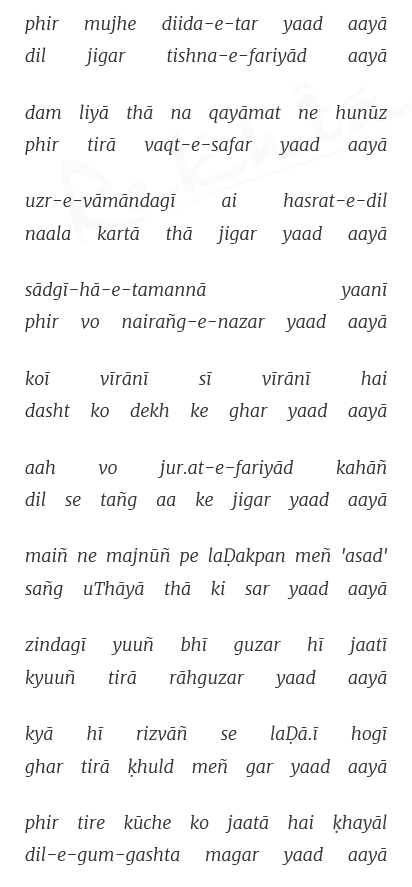 phir mujhe diida-e-tar yaad aayā
dil jigar tishna-e-fariyād aayā

dam liyā thā na qayāmat ne hunūz
phir tirā vaqt-e-safar yaad aayā

uzr-e-vāmāndagī ai hasrat-e-dil
naala kartā thā jigar yaad aayā

sādgī-hā-e-tamannā yaanī
phir vo nairañg-e-nazar yaad aayā

koī vīrānī sī vīrānī hai
dasht ko dekh ke ghar yaad aayā

aah vo jur.at-e-fariyād kahāñ
dil se tañg aa ke jigar yaad aayā

maiñ ne majnūñ pe laḌakpan meñ 'asad'
sañg uThāyā thā ki sar yaad aayā

zindagī yuuñ bhī guzar hī jaatī
kyuuñ tirā rāhguzar yaad aayā

kyā hī rizvāñ se laḌā.ī hogī
ghar tirā ḳhuld meñ gar yaad aayā

phir tire kūche ko jaatā hai ḳhayāl
dil-e-gum-gashta magar yaad aayā